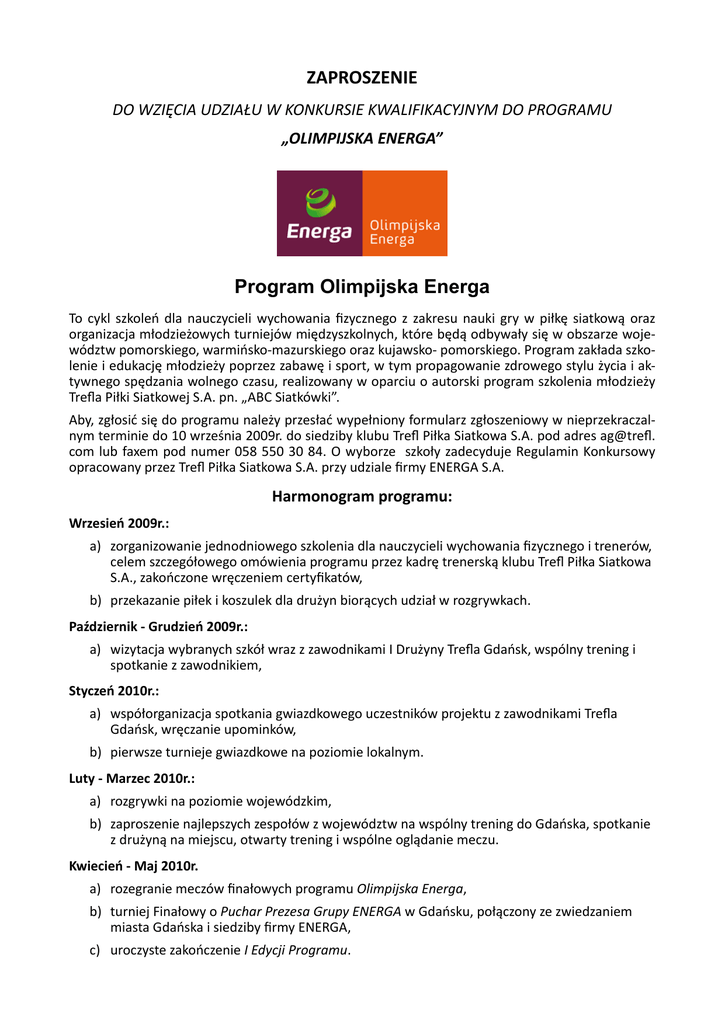 ZAPROSZENIE

DO WZIĘCIA UDZIAŁU W KONKURSIE KWALIFIKACYJNYM DO PROGRAMU

„OLIMPIJSKA ENERGA”

Energa Olimpijska Energa

Program Olimpijska Energa

To cykl szkoleń dla nauczycieli wychowania fizycznego z zakresu nauki gry w piłkę siatkową oraz organizacja młodzieżowych turniejów międzyszkolnych, które będą odbywały się w obszarze województw pomorskiego, warmińsko-mazurskiego oraz kujawsko- pomorskiego. Program zakłada szkolenie i edukację młodzieży poprzez zabawę i sport, w tym propagowanie zdrowego stylu życia i aktywnego spędzania wolnego czasu, realizowany w oparciu o autorski program szkolenia młodzieży Trefla Piłki Siatkowej S.A. pn. „ABC Siatkówki”.

Aby, zgłosić się do programu należy przesłać wypełniony formularz zgłoszeniowy w nieprzekraczalnym terminie do 10 września 2009r. do siedziby klubu Trefl Piłka Siatkowa S.A. pod adres ag@trefl.com lub faxem pod numer 058 550 30 84. O wyborze szkoły zadecyduje Regulamin Konkursowy opracowany przez Trefl Piłka Siatkowa S.A. przy udziale firmy ENERGA S.A.

Harmonogram programu:

Wrzesień 2009r.:

a) zorganizowanie jednodniowego szkolenia dla nauczycieli wychowania fizycznego i trenerów, celem szczegółowego omówienia programu przez kadrę trenerską klubu Trefl Piłka Siatkowa S.A., zakończone wręczeniem certyfikatów,

b) przekazanie piłek i koszulek dla drużyn biorących udział w rozgrywkach.

Październik - Grudzień 2009r.:

a) wizytacja wybranych szkół wraz z zawodnikami I Drużyny Trefla Gdańsk, wspólny trening i spotkanie z zawodnikiem,

Styczeń 2010r.:

a) współorganizacja spotkania gwiazdkowego uczestników projektu z zawodnikami Trefla Gdańsk, wręczanie upominków,

b) pierwsze turnieje gwiazdkowe na poziomie lokalnym.

Luty - Marzec 2010r.:

a) rozgrywki na poziomie wojewódzkim,

b) zaproszenie najlepszych zespołów z województw na wspólny trening do Gdańska, spotkanie z drużyną na miejscu, otwarty trening i wspólne oglądanie meczu.

Kwiecień - Maj 2010r.

a) rozegranie meczów finałowych programu Olimpijska Energa,

b) turniej Finałowy o Puchar Prezesa Grupy ENERGA w Gdańsku, połączony ze zwiedzaniem miasta Gdańska i siedziby firmy ENERGA,

c) uroczyste zakończenie I Edycji Programu.